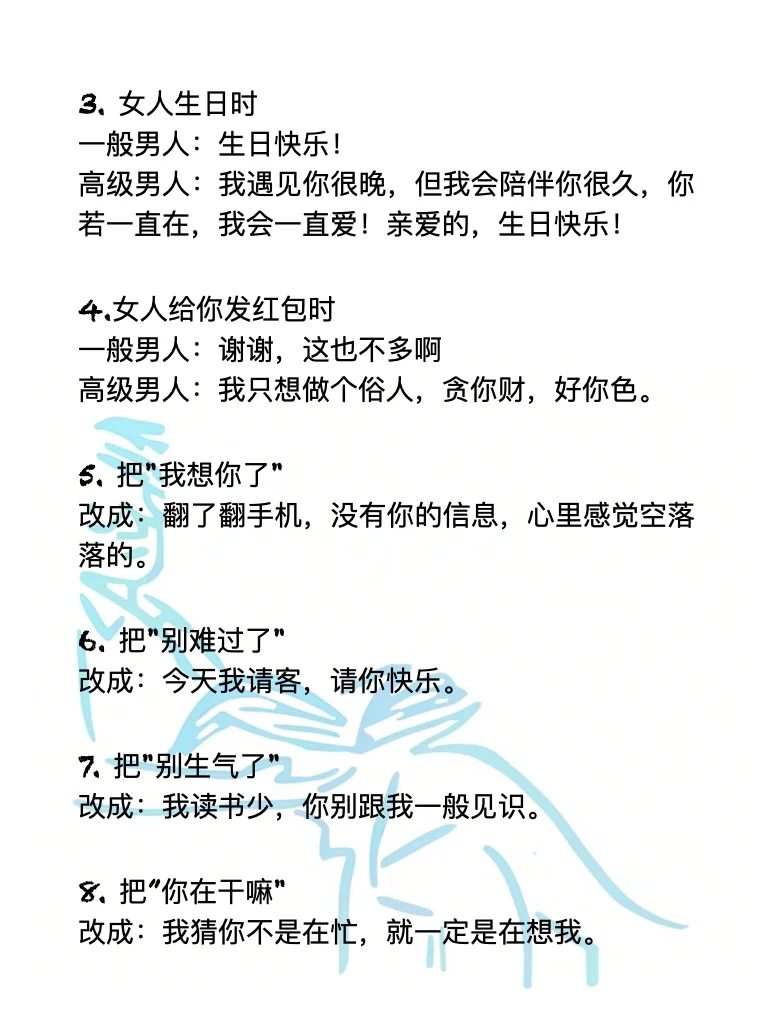 3. 女人生日时
一般男人：生日快乐！
高级男人：我遇见你很晚，但我会陪伴你很久，你若一直在，我会一直爱！亲爱的，生日快乐！

4.女人给你发红包时
一般男人：谢谢，这也不多啊
高级男人：我只想做个俗人，贪你财，好你色。

5. 把"我想你了"
改成：翻了翻手机，没有你的信息，心里感觉空落落的。

6. 把"别难过了"
改成：今天我请客，请你快乐。

7. 把"别生气了"
改成：我读书少，你别跟我一般见识。

8. 把"你在干嘛"
改成：我猜你不是在忙，就一定是在想我。